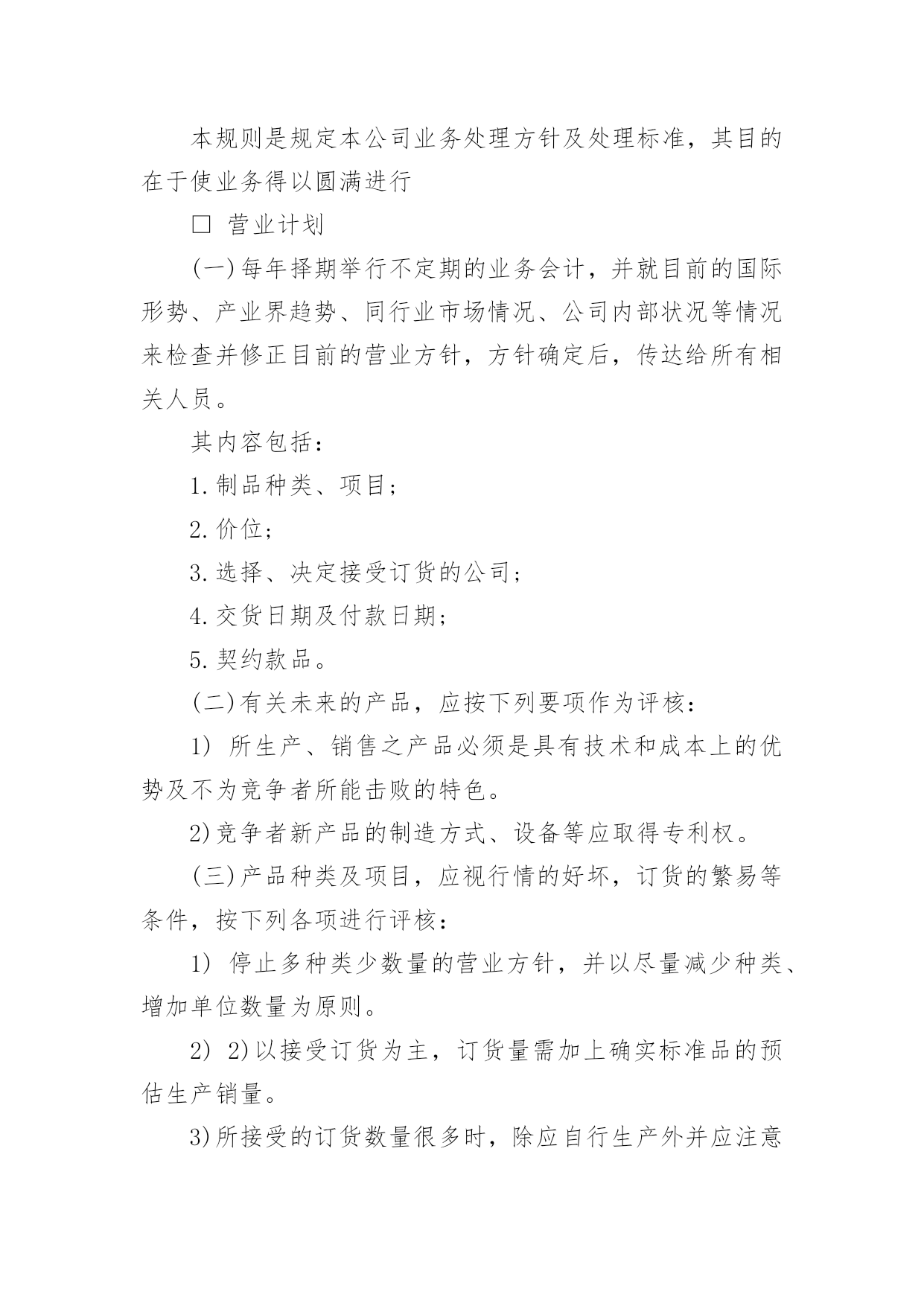 本规则是规定本公司业务处理方针及处理标准，其目的在于使业务得以圆满进行

□ 营业计划

(一)每年择期举行不定期的业务会计，并就目前的国际形势、产业界趋势、同行业市场情况、公司内部状况等情况来检查并修正目前的营业方针，方针确定后，传达给所有相关人员。

其内容包括：

1.制品种类、项目；

2.价位；

3.选择、决定接受订货的公司；

4.交货日期及付款日期；

5.契约款品。

(二)有关未来的产品，应按下列要项作为评核：

1) 所生产、销售之产品必须是具有技术和成本上的优势及不为竞争者所能击败的特色。

2)竞争者新产品的制造方式、设备等应取得专利权。

(三)产品种类及项目，应视行情的好坏，订货的繁易等条件，按下列各项进行评核：

1) 停止多种类少数量的营业方针，并以尽量减少种类、增加单位数量为原则。

2) 2)以接受订货为主，订货量需加上确实标准品的预估生产销量。

3)所接受的订货数量很多时，除应自行生产外并应注意